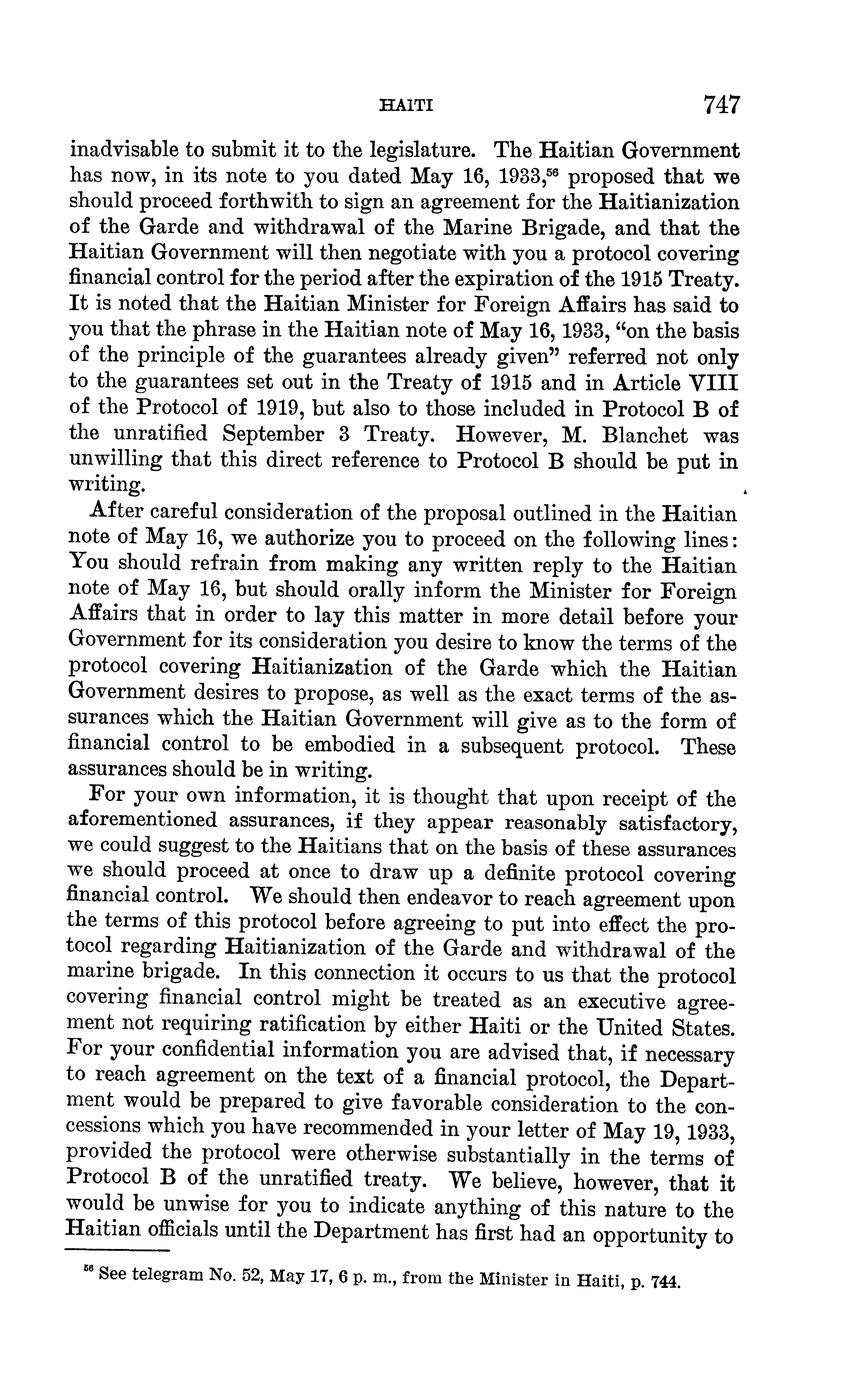 HAITI 747

inadvisable to submit it to the legislature. The Haitian Government has now, in its note to you dated May 16, 1933,$^{56}$ proposed that we should proceed forthwith to sign an agreement for the Haitianization of the Garde and withdrawal of the Marine Brigade, and that the Haitian Government will then negotiate with you a protocol covering financial control for the period after the expiration of the 1915 Treaty. It is noted that the Haitian Minister for Foreign Affairs has said to you that the phrase in the Haitian note of May 16, 1933, "on the basis of the principle of the guarantees already given" referred not only to the guarantees set out in the Treaty of 1915 and in Article VIII of the Protocol of 1919, but also to those included in Protocol B of the unratified September 3 Treaty. However, M. Blanchet was unwilling that this direct reference to Protocol B should be put in writing.

After careful consideration of the proposal outlined in the Haitian note of May 16, we authorize you to proceed on the following lines: You should refrain from making any written reply to the Haitian note of May 16, but should orally inform the Minister for Foreign Affairs that in order to lay this matter in more detail before your Government for its consideration you desire to know the terms of the protocol covering Haitianization of the Garde which the Haitian Government desires to propose, as well as the exact terms of the assurances which the Haitian Government will give as to the form of financial control to be embodied in a subsequent protocol. These assurances should be in writing.

For your own information, it is thought that upon receipt of the aforementioned assurances, if they appear reasonably satisfactory, we could suggest to the Haitians that on the basis of these assurances we should proceed at once to draw up a definite protocol covering financial control. We should then endeavor to reach agreement upon the terms of this protocol before agreeing to put into effect the protocol regarding Haitianization of the Garde and withdrawal of the marine brigade. In this connection it occurs to us that the protocol covering financial control might be treated as an executive agreement not requiring ratification by either Haiti or the United States. For your confidential information you are advised that, if necessary to reach agreement on the text of a financial protocol, the Department would be prepared to give favorable consideration to the concessions which you have recommended in your letter of May 19, 1933, provided the protocol were otherwise substantially in the terms of Protocol B of the unratified treaty. We believe, however, that it would be unwise for you to indicate anything of this nature to the Haitian officials until the Department has first had an opportunity to

$^{56}$ See telegram No. 52, May 17, 6 p. m., from the Minister in Haiti, p. 744.